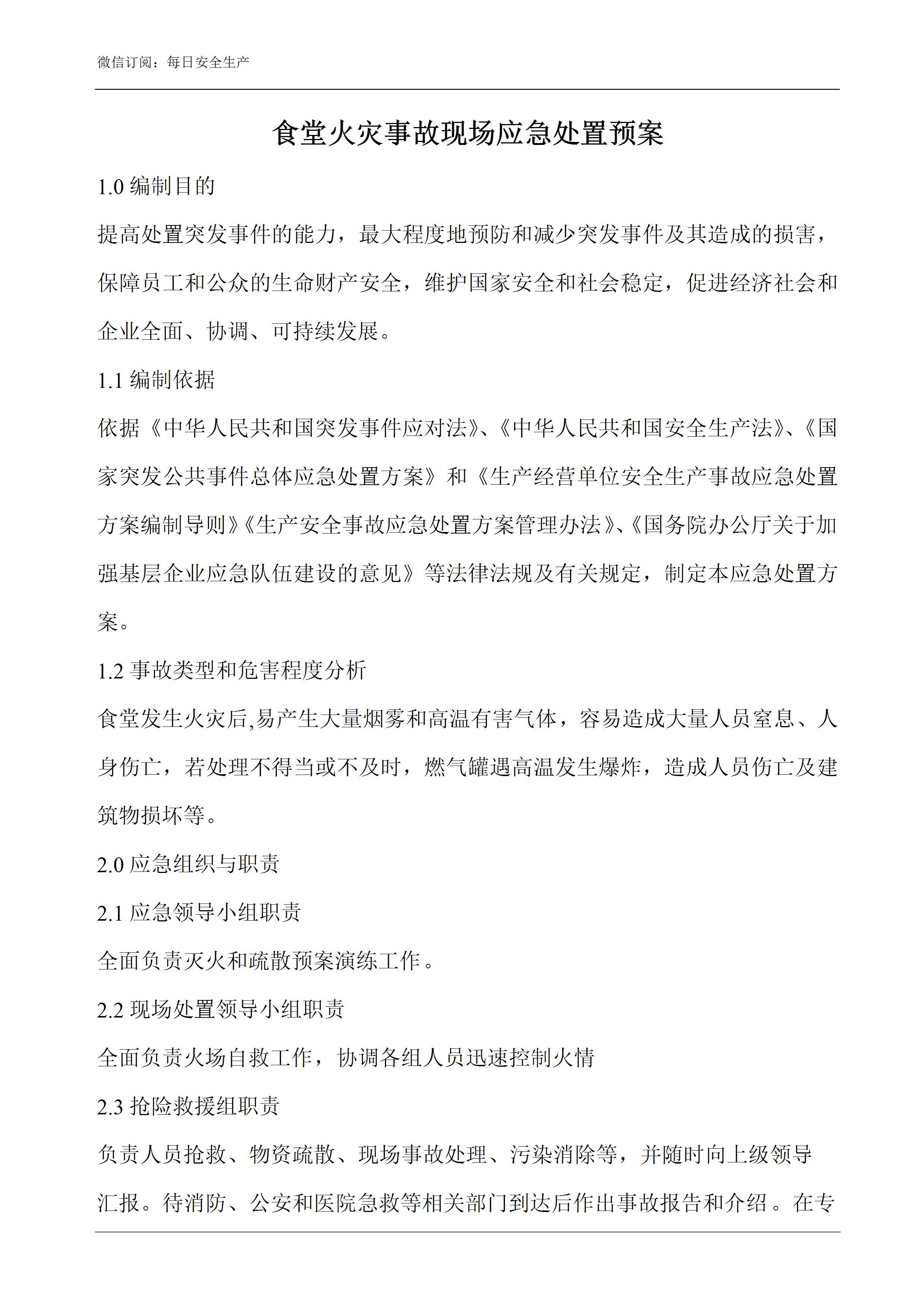 微信订阅：每日安全生产

食堂火灾事故现场应急处置预案

1.0 编制目的

提高处置突发事件的能力，最大程度地预防和减少突发事件及其造成的损害，保障员工和公众的生命财产安全，维护国家安全和社会稳定，促进经济社会和企业全面、协调、可持续发展。

1.1 编制依据

依据《中华人民共和国突发事件应对法》、《中华人民共和国安全生产法》、《国家突发公共事件总体应急处置方案》和《生产经营单位安全生产事故应急处置方案编制导则》《生产安全事故应急处置方案管理办法》、《国务院办公厅关于加强基层企业应急队伍建设的意见》等法律法规及有关规定，制定本应急处置方案。

1.2 事故类型和危害程度分析

食堂发生火灾后,易产生大量烟雾和高温有害气体，容易造成大量人员窒息、人身伤亡，若处理不得当或不及时，燃气罐遇高温发生爆炸，造成人员伤亡及建筑物损坏等。

2.0 应急组织与职责

2.1 应急领导小组职责

全面负责灭火和疏散预案演练工作。

2.2 现场处置领导小组职责

全面负责火场自救工作，协调各组人员迅速控制火情

2.3 抢险救援组职责

负责人员抢救、物资疏散、现场事故处理、污染消除等，并随时向上级领导汇报。待消防、公安和医院急救等相关部门到达后作出事故报告和介绍。在专